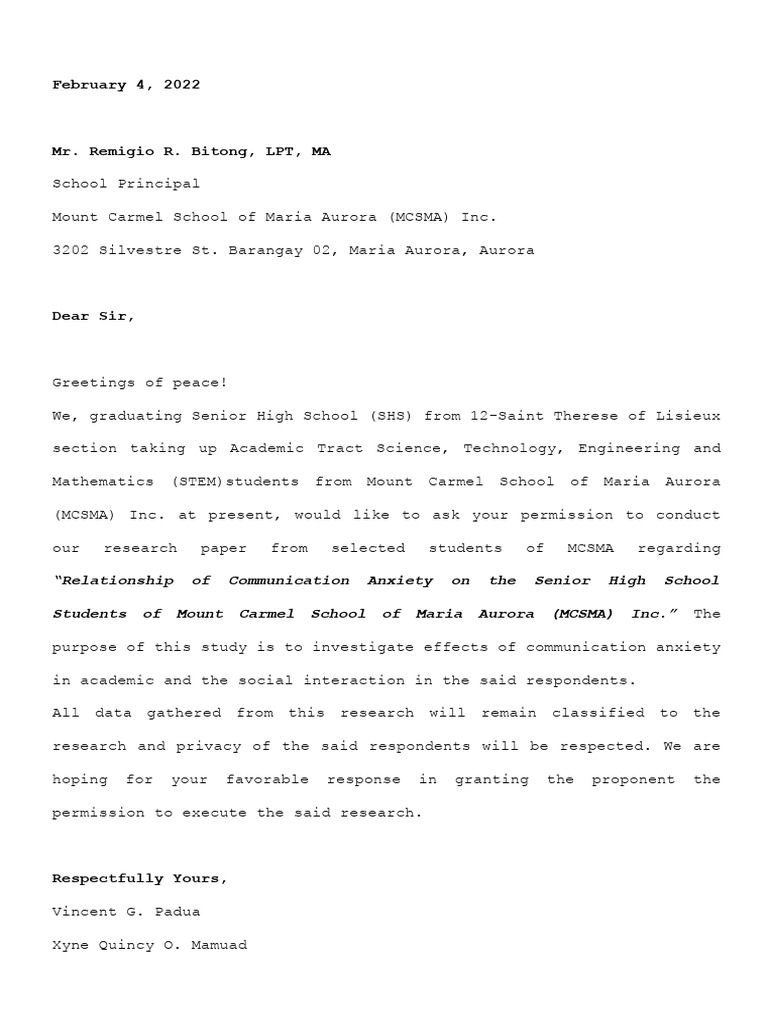 February 4, 2022

Mr. Remigio R. Bitong, LPT, MA

School Principal

Mount Carmel School of Maria Aurora (MCSMA) Inc.

3202 Silvestre St. Barangay 02, Maria Aurora, Aurora

Dear Sir,

Greetings of peace!

We, graduating Senior High School (SHS) from 12-Saint Therese of Lisieux section taking up Academic Tract Science, Technology, Engineering and Mathematics (STEM)students from Mount Carmel School of Maria Aurora (MCSMA) Inc. at present, would like to ask your permission to conduct our research paper from selected students of MCSMA regarding "Relationship of Communication Anxiety on the Senior High School Students of Mount Carmel School of Maria Aurora (MCSMA) Inc." The purpose of this study is to investigate effects of communication anxiety in academic and the social interaction in the said respondents.

All data gathered from this research will remain classified to the research and privacy of the said respondents will be respected. We are hoping for your favorable response in granting the proponent the permission to execute the said research.

Respectfully Yours,

Vincent G. Padua

Xyne Quincy O. Mamuad